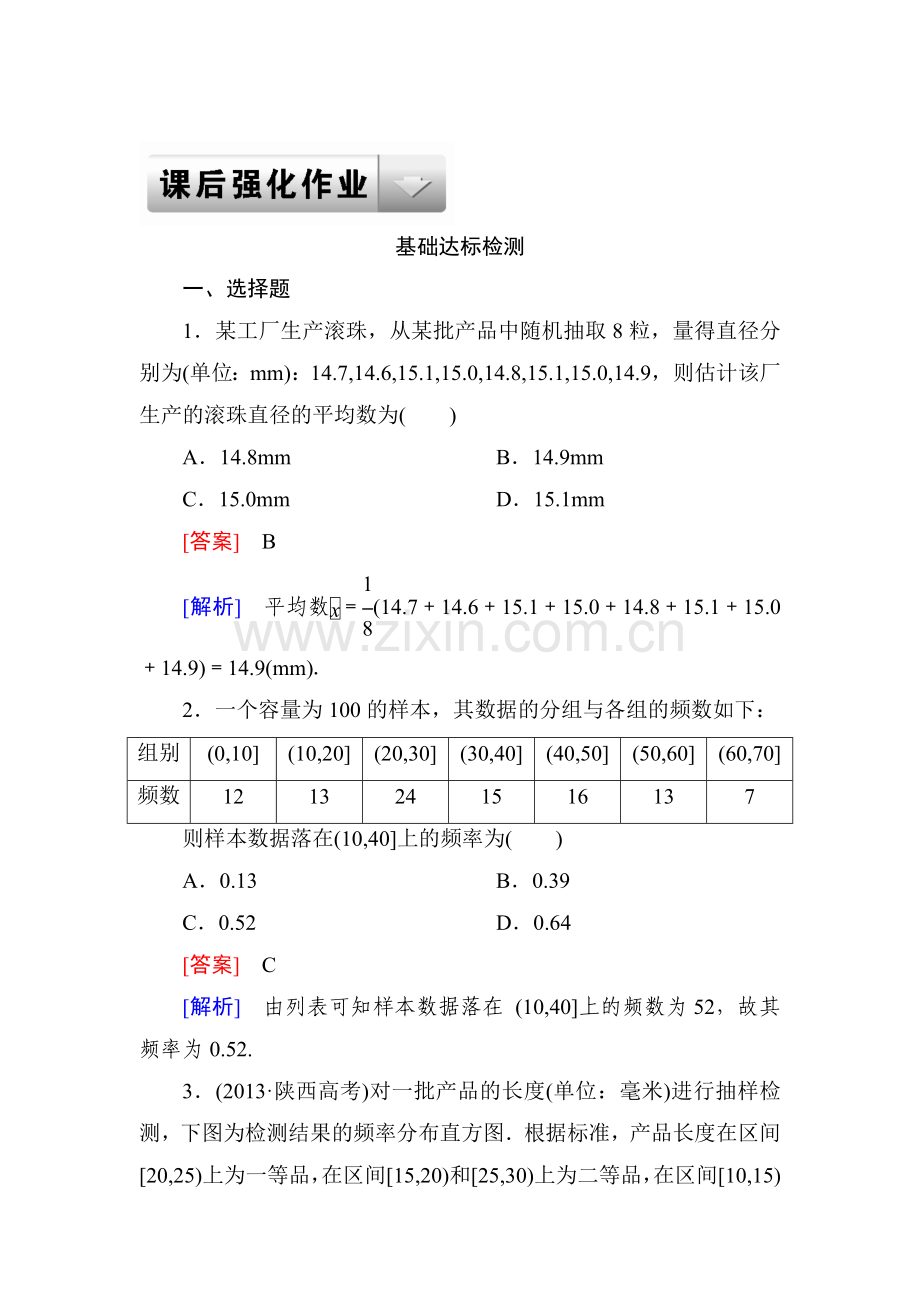 课后强化作业

基础达标检测

一、选择题

1．某工厂生产滚珠，从某批产品中随机抽取 8 粒，量得直径分别为(单位：mm)：14.7,14.6,15.1,15.0,14.8,15.1,15.0,14.9，则估计该厂生产的滚珠直径的平均数为(　　)

A．14.8mm　　B．14.9mm

C．15.0mm　　D．15.1mm

[答案]　B

[解析]　平均数$\bar{x}=\frac{1}{8}(14.7+14.6+15.1+15.0+14.8+15.1+15.0+14.9)=14.9$(mm).

www.zixin.com.cn

2．一个容量为 100 的样本，其数据的分组与各组的频数如下：

| 组别 | (0,10] | (10,20] | (20,30] | (30,40] | (40,50] | (50,60] | (60,70] |
|---|---|---|---|---|---|---|---|
| 频数 | 12 | 13 | 24 | 15 | 16 | 13 | 7 |

则样本数据落在(10,40]上的频率为(　　)

A．0.13　　B．0.39

C．0.52　　D．0.64

[答案]　C

[解析]　由列表可知样本数据落在 (10,40]上的频数为 52，故其频率为 0.52.

3．(2013·陕西高考)对一批产品的长度(单位：毫米)进行抽样检测，下图为检测结果的频率分布直方图．根据标准，产品长度在区间[20,25)上为一等品，在区间[15,20)和[25,30)上为二等品，在区间[10,15)